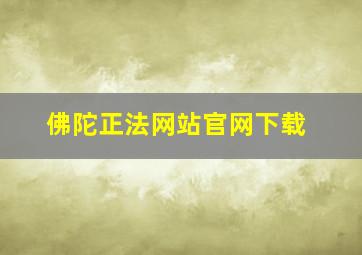 佛陀正法网站官网下载